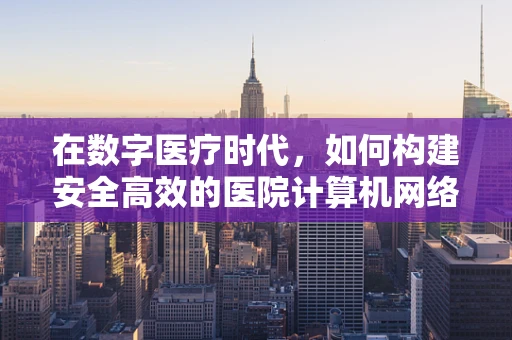 在数字医疗时代，如何构建安全高效的医院计算机网络